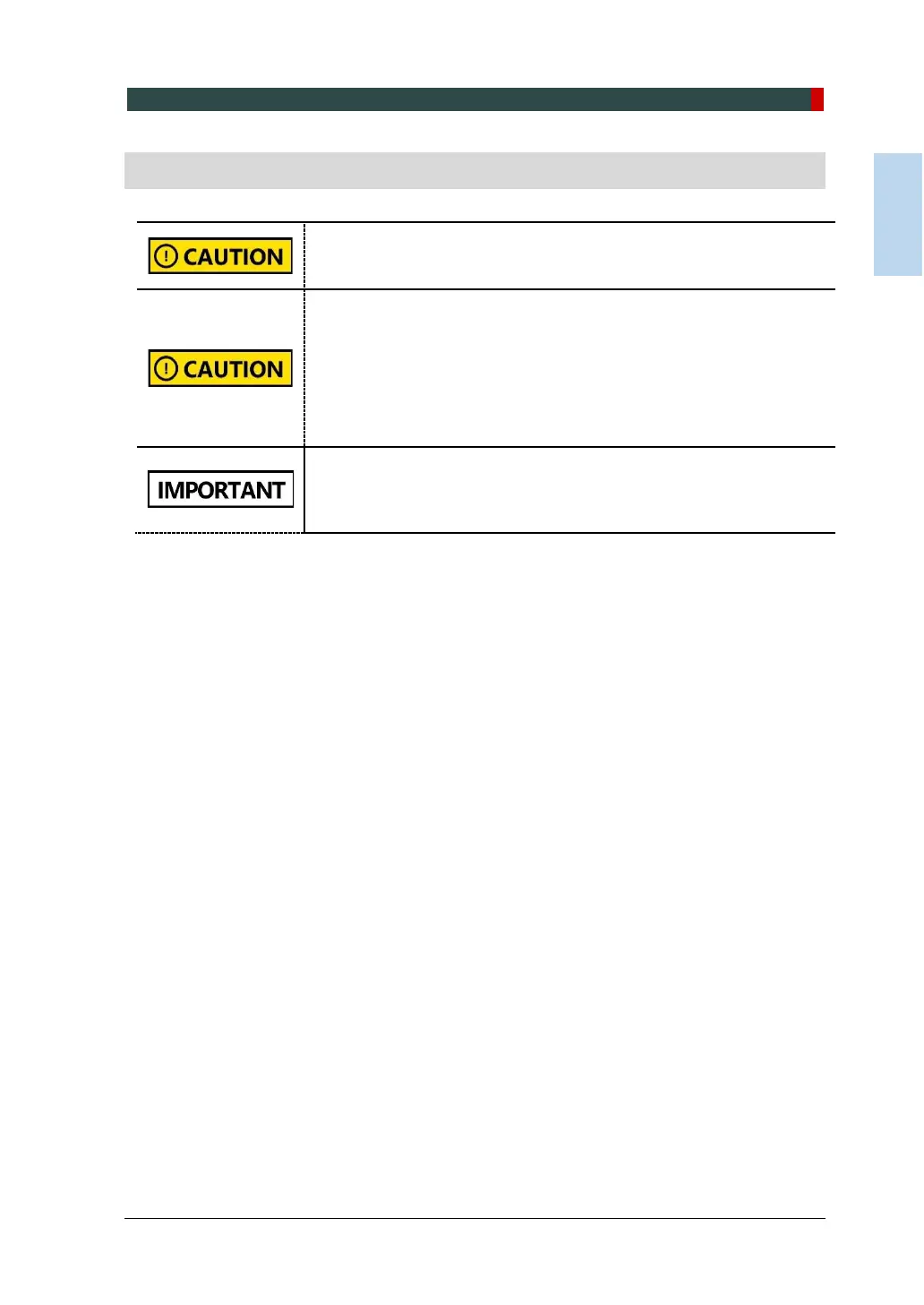 CAUTION

CAUTION

IMPORTANT